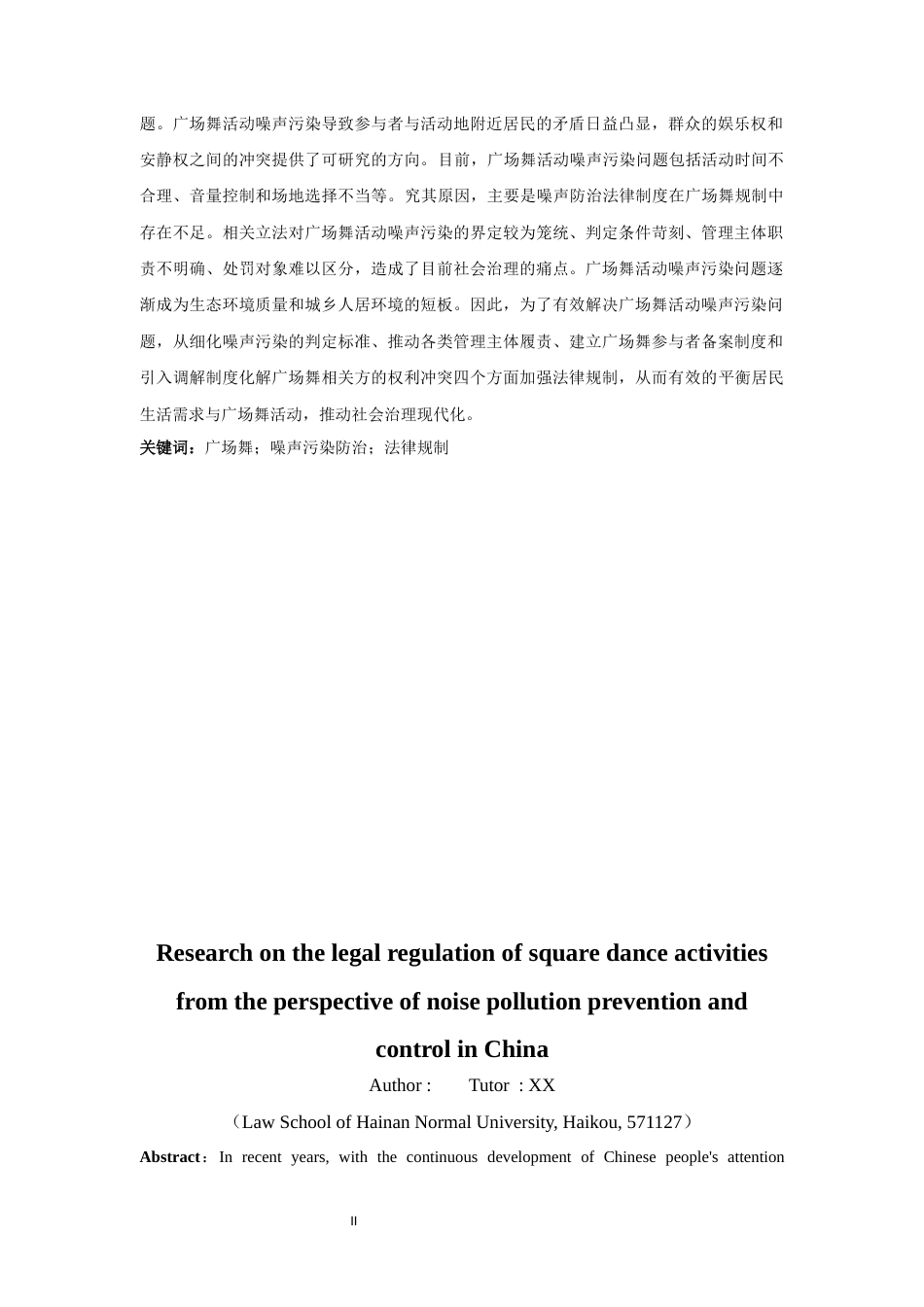 题。广场舞活动噪声污染导致参与者与活动地附近居民的矛盾日益凸显，群众的娱乐权和安静权之间的冲突提供了可研究的方向。目前，广场舞活动噪声污染问题包括活动时间不合理、音量控制和场地选择不当等。究其原因，主要是噪声防治法律制度在广场舞规制中存在不足。相关立法对广场舞活动噪声污染的界定较为笼统、判定条件苛刻、管理主体职责不明确、处罚对象难以区分，造成了目前社会治理的痛点。广场舞活动噪声污染问题逐渐成为生态环境质量和城乡人居环境的短板。因此，为了有效解决广场舞活动噪声污染问题，从细化噪声污染的判定标准、推动各类管理主体履责、建立广场舞参与者备案制度和引入调解制度化解广场舞相关方的权利冲突四个方面加强法律规制，从而有效的平衡居民生活需求与广场舞活动，推动社会治理现代化。

关键词：广场舞；噪声污染防治；法律规制

Research on the legal regulation of square dance activities from the perspective of noise pollution prevention and control in China

Author :  Tutor : XX

（Law School of Hainan Normal University, Haikou, 571127）

Abstract：In recent years, with the continuous development of Chinese people's attention

II